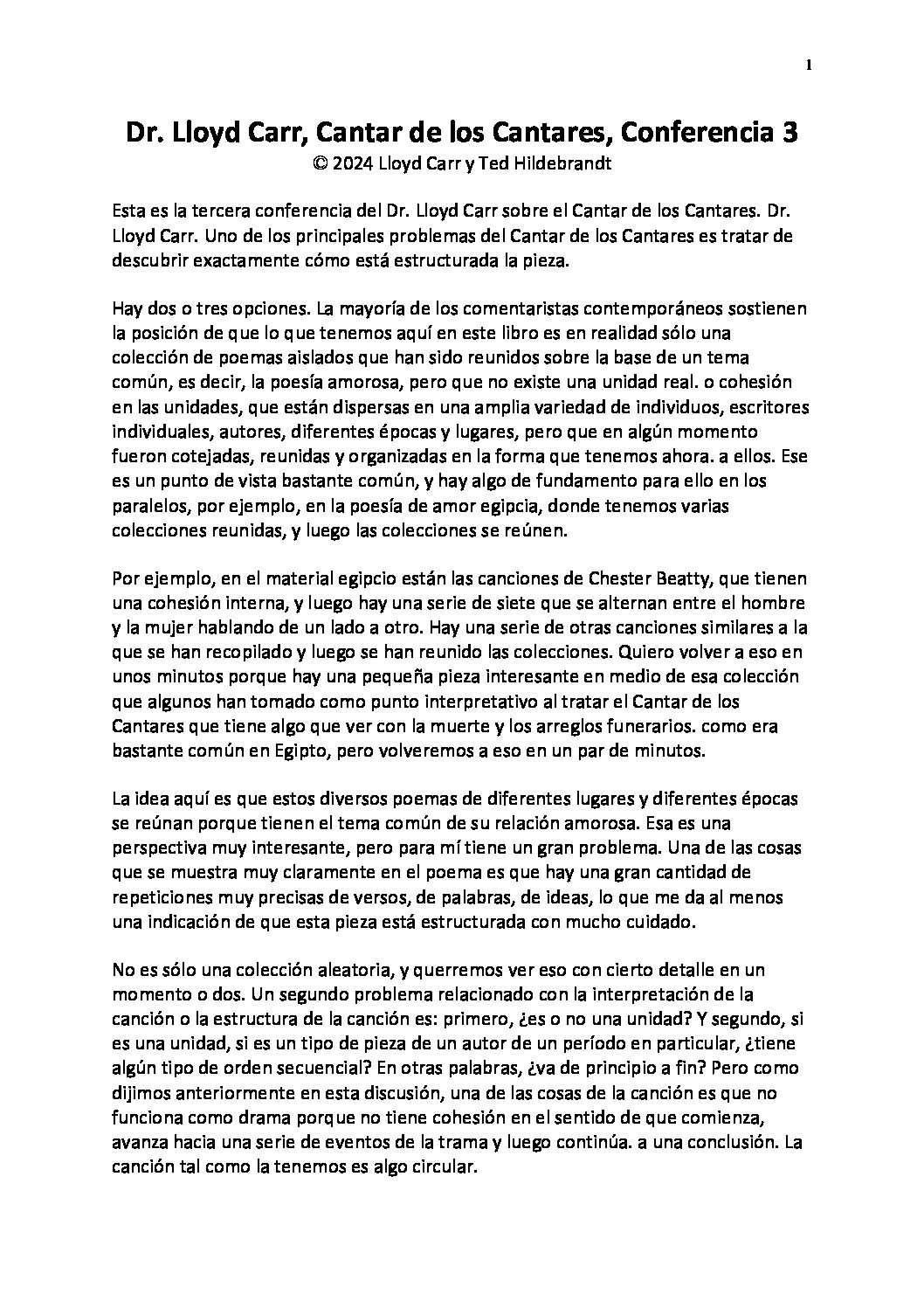 1

Dr. Lloyd Carr, Cantar de los Cantares, Conferencia 3
© 2024 Lloyd Carr y Ted Hildebrandt

Esta es la tercera conferencia del Dr. Lloyd Carr sobre el Cantar de los Cantares. Dr. Lloyd Carr. Uno de los principales problemas del Cantar de los Cantares es tratar de descubrir exactamente cómo está estructurada la pieza.

Hay dos o tres opciones. La mayoría de los comentaristas contemporáneos sostienen la posición de que lo que tenemos aquí en este libro es en realidad sólo una colección de poemas aislados que han sido reunidos sobre la base de un tema común, es decir, la poesía amorosa, pero que no existe una unidad real. o cohesión en las unidades, que están dispersas en una amplia variedad de individuos, escritores individuales, autores, diferentes épocas y lugares, pero que en algún momento fueron cotejadas, reunidas y organizadas en la forma que tenemos ahora. a ellos. Ese es un punto de vista bastante común, y hay algo de fundamento para ello en los paralelos, por ejemplo, en la poesía de amor egipcia, donde tenemos varias colecciones reunidas, y luego las colecciones se reúnen.

Por ejemplo, en el material egipcio están las canciones de Chester Beatty, que tienen una cohesión interna, y luego hay una serie de siete que se alternan entre el hombre y la mujer hablando de un lado a otro. Hay una serie de otras canciones similares a la que se han recopilado y luego se han reunido las colecciones. Quiero volver a eso en unos minutos porque hay una pequeña pieza interesante en medio de esa colección que algunos han tomado como punto interpretativo al tratar el Cantar de los Cantares que tiene algo que ver con la muerte y los arreglos funerarios. como era bastante común en Egipto, pero volveremos a eso en un par de minutos.

La idea aquí es que estos diversos poemas de diferentes lugares y diferentes épocas se reúnan porque tienen el tema común de su relación amorosa. Esa es una perspectiva muy interesante, pero para mí tiene un gran problema. Una de las cosas que se muestra muy claramente en el poema es que hay una gran cantidad de repeticiones muy precisas de versos, de palabras, de ideas, lo que me da al menos una indicación de que esta pieza está estructurada con mucho cuidado.

No es sólo una colección aleatoria, y querremos ver eso con cierto detalle en un momento o dos. Un segundo problema relacionado con la interpretación de la canción o la estructura de la canción es: primero, ¿es o no una unidad? Y segundo, si es una unidad, si es un tipo de pieza de un autor de un período en particular, ¿tiene algún tipo de orden secuencial? En otras palabras, ¿va de principio a fin? Pero como dijimos anteriormente en esta discusión, una de las cosas de la canción es que no funciona como drama porque no tiene cohesión en el sentido de que comienza, avanza hacia una serie de eventos de la trama y luego continúa. a una conclusión. La canción tal como la tenemos es algo circular.